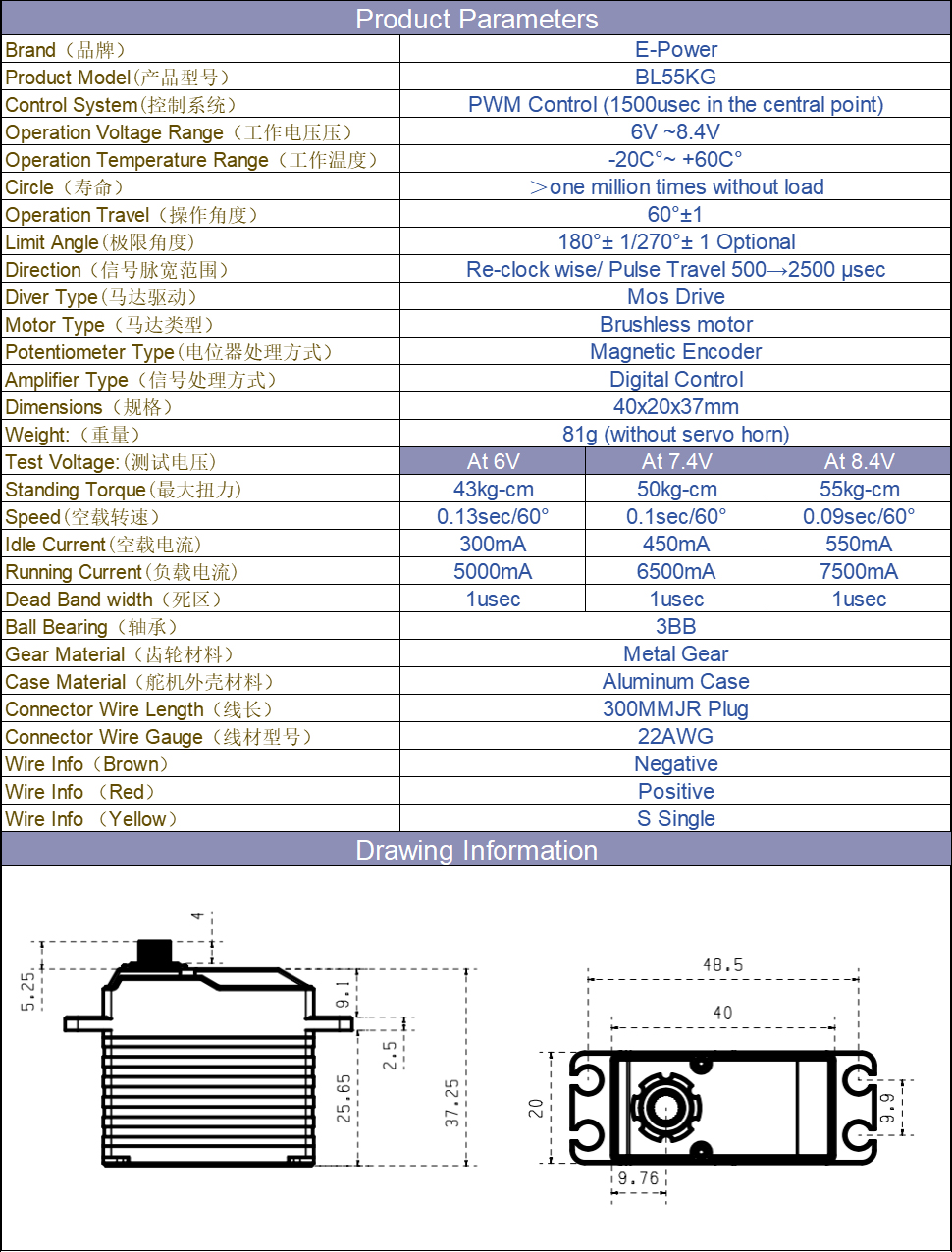 Product Parameters

| Brand（品牌） | E-Power | | |
|---|---|---|---|
| Product Model(产品型号) | BL55KG | | |
| Control System(控制系统) | PWM Control (1500usec in the central point) | | |
| Operation Voltage Range（工作电压压） | 6V ~8.4V | | |
| Operation Temperature Range（工作温度） | -20C°~ +60C° | | |
| Circle（寿命） | ＞one million times without load | | |
| Operation Travel（操作角度） | 60°±1 | | |
| Limit Angle(极限角度) | 180°± 1/270°± 1 Optional | | |
| Direction（信号脉宽范围） | Re-clock wise/ Pulse Travel 500→2500 µsec | | |
| Diver Type(马达驱动) | Mos Drive | | |
| Motor Type（马达类型） | Brushless motor | | |
| Potentiometer Type(电位器处理方式) | Magnetic Encoder | | |
| Amplifier Type（信号处理方式） | Digital Control | | |
| Dimensions（规格） | 40x20x37mm | | |
| Weight:（重量） | 81g (without servo horn) | | |
| Test Voltage:(测试电压) | At 6V | At 7.4V | At 8.4V |
| Standing Torque(最大扭力) | 43kg-cm | 50kg-cm | 55kg-cm |
| Speed(空载转速) | 0.13sec/60° | 0.1sec/60° | 0.09sec/60° |
| Idle Current(空载电流) | 300mA | 450mA | 550mA |
| Running Current(负载电流) | 5000mA | 6500mA | 7500mA |
| Dead Band width（死区） | 1usec | 1usec | 1usec |
| Ball Bearing（轴承） | 3BB | | |
| Gear Material（齿轮材料） | Metal Gear | | |
| Case Material（舵机外壳材料） | Aluminum Case | | |
| Connector Wire Length（线长） | 300MMJR Plug | | |
| Connector Wire Gauge（线材型号） | 22AWG | | |
| Wire Info（Brown） | Negative | | |
| Wire Info （Red） | Positive | | |
| Wire Info （Yellow） | S Single | | |

Drawing Information

4
5.25
9.1
2.5
25.65
37.25
48.5
40
20
9.9
9.76